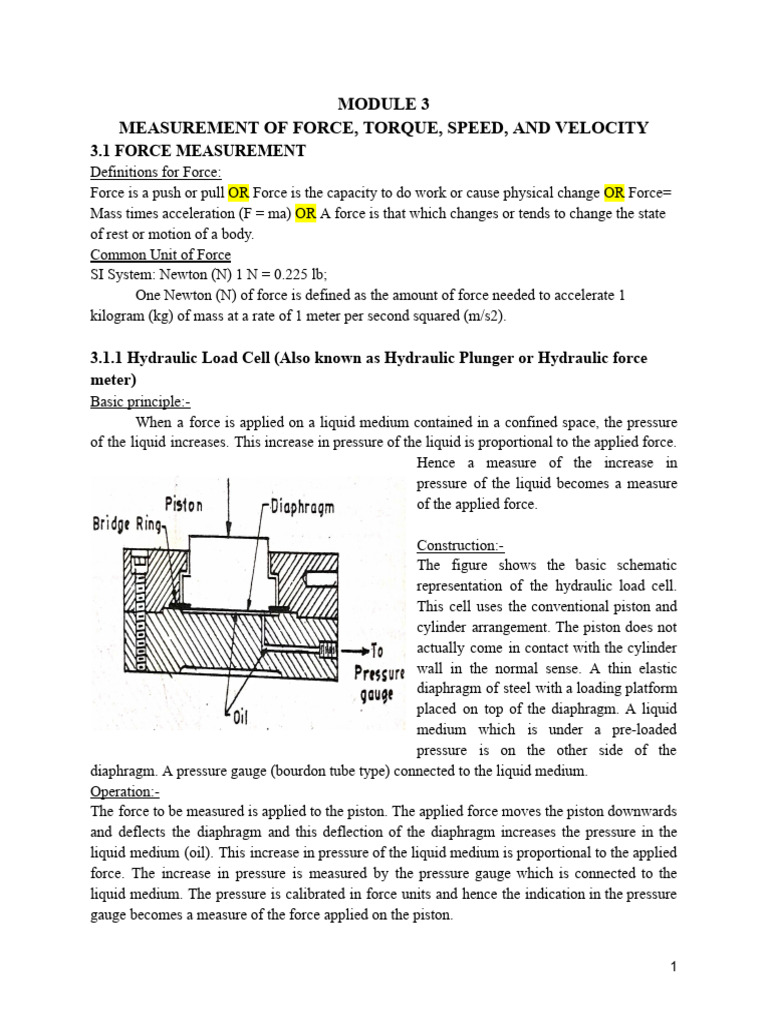 MODULE 3
MEASUREMENT OF FORCE, TORQUE, SPEED, AND VELOCITY
3.1 FORCE MEASUREMENT
Definitions for Force:
Force is a push or pull OR Force is the capacity to do work or cause physical change OR Force= Mass times acceleration (F = ma) OR A force is that which changes or tends to change the state of rest or motion of a body.
Common Unit of Force
SI System: Newton (N) 1 N = 0.225 lb;
One Newton (N) of force is defined as the amount of force needed to accelerate 1 kilogram (kg) of mass at a rate of 1 meter per second squared (m/s2).

3.1.1 Hydraulic Load Cell (Also known as Hydraulic Plunger or Hydraulic force meter)
Basic principle:-
When a force is applied on a liquid medium contained in a confined space, the pressure of the liquid increases. This increase in pressure of the liquid is proportional to the applied force. Hence a measure of the increase in pressure of the liquid becomes a measure of the applied force.

Piston
Diaphragm
Bridge Ring
To Pressure gauge
Oil

Construction:-
The figure shows the basic schematic representation of the hydraulic load cell. This cell uses the conventional piston and cylinder arrangement. The piston does not actually come in contact with the cylinder wall in the normal sense. A thin elastic diaphragm of steel with a loading platform placed on top of the diaphragm. A liquid medium which is under a pre-loaded pressure is on the other side of the diaphragm. A pressure gauge (bourdon tube type) connected to the liquid medium.
Operation:-
The force to be measured is applied to the piston. The applied force moves the piston downwards and deflects the diaphragm and this deflection of the diaphragm increases the pressure in the liquid medium (oil). This increase in pressure of the liquid medium is proportional to the applied force. The increase in pressure is measured by the pressure gauge which is connected to the liquid medium. The pressure is calibrated in force units and hence the indication in the pressure gauge becomes a measure of the force applied on the piston.

1